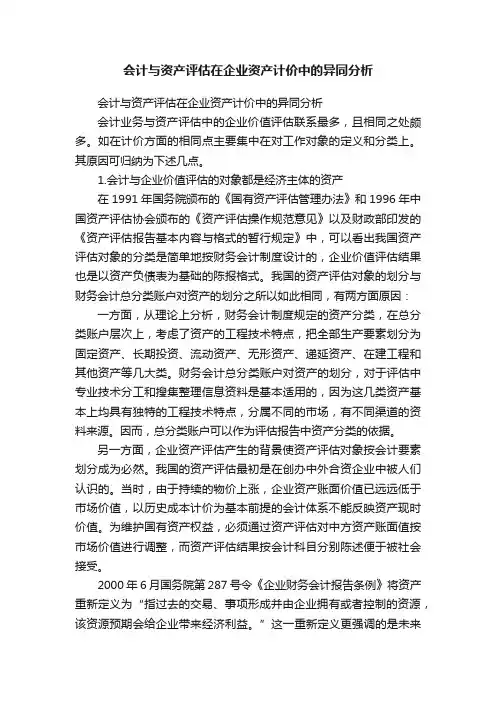 会计与资产评估在企业资产计价中的异同分析

会计与资产评估在企业资产计价中的异同分析

会计业务与资产评估中的企业价值评估联系最多，且相同之处颇多。如在计价方面的相同点主要集中在对工作对象的定义和分类上。其原因可归纳为下述几点。

1.会计与企业价值评估的对象都是经济主体的资产

在 1991 年国务院颁布的《国有资产评估管理办法》和 1996 年中国资产评估协会颁布的《资产评估操作规范意见》以及财政部印发的《资产评估报告基本内容与格式的暂行规定》中，可以看出我国资产评估对象的分类是简单地按财务会计制度设计的，企业价值评估结果也是以资产负债表为基础的陈报格式。我国的资产评估对象的划分与财务会计总分类账户对资产的划分之所以如此相同，有两方面原因：

一方面，从理论上分析，财务会计制度规定的资产分类，在总分类账户层次上，考虑了资产的工程技术特点，把全部生产要素划分为固定资产、长期投资、流动资产、无形资产、递延资产、在建工程和其他资产等几大类。财务会计总分类账户对资产的划分，对于评估中专业技术分工和搜集整理信息资料是基本适用的，因为这几类资产基本上均具有独特的工程技术特点，分属不同的市场，有不同渠道的资料来源。因而，总分类账户可以作为评估报告中资产分类的依据。

另一方面，企业资产评估产生的背景使资产评估对象按会计要素划分成为必然。我国的资产评估最初是在创办中外合资企业中被人们认识的。当时，由于持续的物价上涨，企业资产账面价值已远远低于市场价值，以历史成本计价为基本前提的会计体系不能反映资产现时价值。为维护国有资产权益，必须通过资产评估对中方资产账面值按市场价值进行调整，而资产评估结果按会计科目分别陈述便于被社会接受。

2000 年 6 月国务院第 287 号令《企业财务会计报告条例》将资产重新定义为“指过去的交易、事项形成并由企业拥有或者控制的资源，该资源预期会给企业带来经济利益。”这一重新定义更强调的是未来